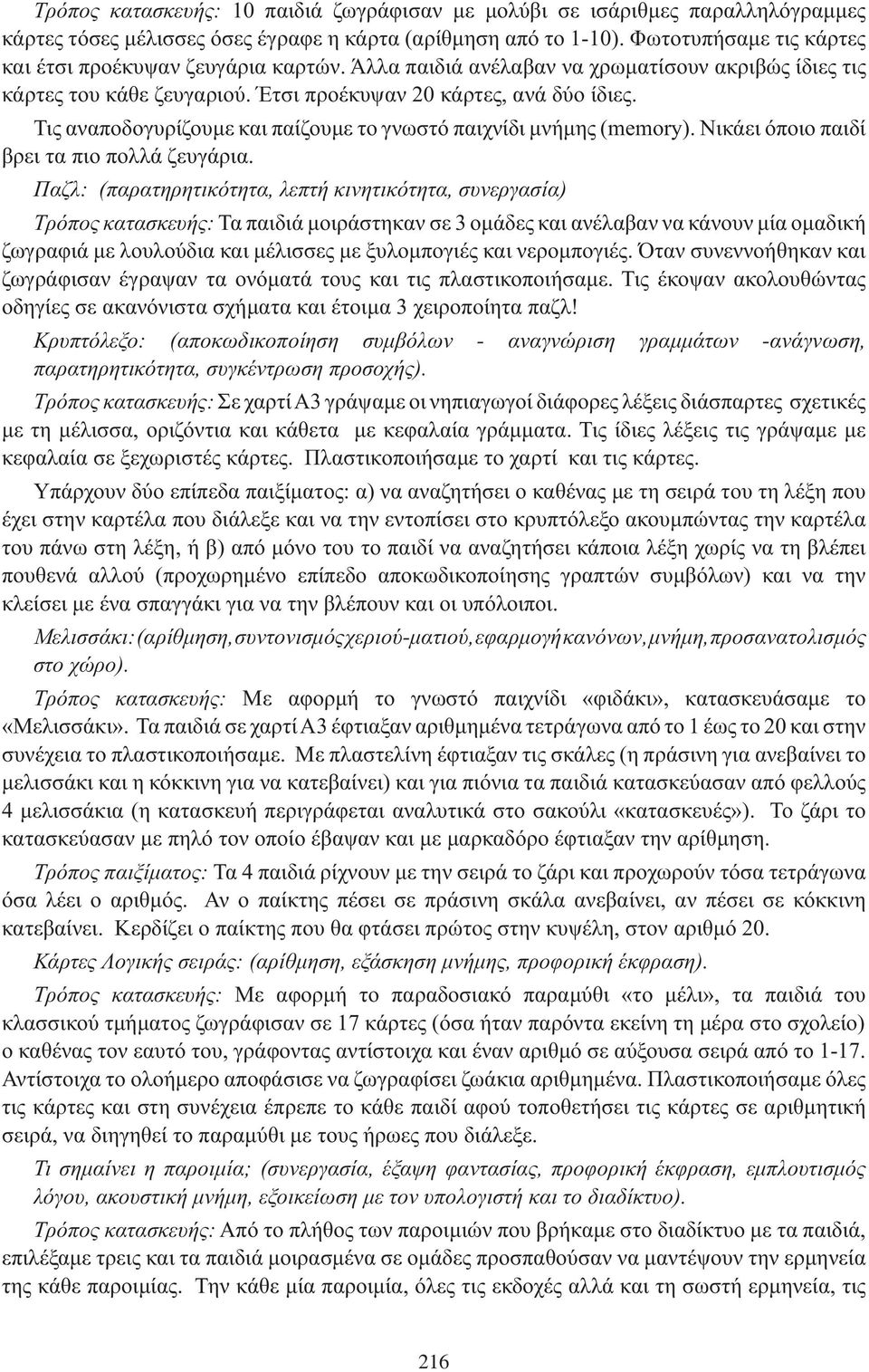 Τρόπος κατασκευής: 10 παιδιά ζωγράφισαν με μολύβι σε ισάριθμες παραλληλόγραμμες κάρτες τόσες μέλισσες όσες έγραφε η κάρτα (αρίθμηση από το 1-10). Φωτοτυπήσαμε τις κάρτες και έτσι προέκυψαν ζευγάρια καρτών. Άλλα παιδιά ανέλαβαν να χρωματίσουν ακριβώς ίδιες τις κάρτες του κάθε ζευγαριού. Έτσι προέκυψαν 20 κάρτες, ανά δύο ίδιες.

Τις αναποδογυρίζουμε και παίζουμε το γνωστό παιχνίδι μνήμης (memory). Νικάει όποιο παιδί βρει τα πιο πολλά ζευγάρια.

Παζλ: (παρατηρητικότητα, λεπτή κινητικότητα, συνεργασία)

Τρόπος κατασκευής: Τα παιδιά μοιράστηκαν σε 3 ομάδες και ανέλαβαν να κάνουν μία ομαδική ζωγραφιά με λουλούδια και μέλισσες με ξυλομπογιές και νερομπογιές. Όταν συνεννοήθηκαν και ζωγράφισαν έγραψαν τα ονόματά τους και τις πλαστικοποιήσαμε. Τις έκοψαν ακολουθώντας οδηγίες σε ακανόνιστα σχήματα και έτοιμα 3 χειροποίητα παζλ!

Κρυπτόλεξο: (αποκωδικοποίηση συμβόλων - αναγνώριση γραμμάτων -ανάγνωση, παρατηρητικότητα, συγκέντρωση προσοχής).

Τρόπος κατασκευής: Σε χαρτί Α3 γράψαμε οι νηπιαγωγοί διάφορες λέξεις διάσπαρτες σχετικές με τη μέλισσα, οριζόντια και κάθετα με κεφαλαία γράμματα. Τις ίδιες λέξεις τις γράψαμε με κεφαλαία σε ξεχωριστές κάρτες. Πλαστικοποιήσαμε το χαρτί και τις κάρτες.

Υπάρχουν δύο επίπεδα παιξίματος: α) να αναζητήσει ο καθένας με τη σειρά του τη λέξη που έχει στην καρτέλα που διάλεξε και να την εντοπίσει στο κρυπτόλεξο ακουμπώντας την καρτέλα του πάνω στη λέξη, ή β) από μόνο του το παιδί να αναζητήσει κάποια λέξη χωρίς να τη βλέπει πουθενά αλλού (προχωρημένο επίπεδο αποκωδικοποίησης γραπτών συμβόλων) και να την κλείσει με ένα σπαγγάκι για να την βλέπουν και οι υπόλοιποι.

Μελισσάκι: (αρίθμηση, συντονισμός χεριού-ματιού, εφαρμογή κανόνων, μνήμη, προσανατολισμός στο χώρο).

Τρόπος κατασκευής: Με αφορμή το γνωστό παιχνίδι «φιδάκι», κατασκευάσαμε το «Μελισσάκι». Τα παιδιά σε χαρτί Α3 έφτιαξαν αριθμημένα τετράγωνα από το 1 έως το 20 και στην συνέχεια το πλαστικοποιήσαμε. Με πλαστελίνη έφτιαξαν τις σκάλες (η πράσινη για ανεβαίνει το μελισσάκι και η κόκκινη για να κατεβαίνει) και για πιόνια τα παιδιά κατασκεύασαν από φελλούς 4 μελισσάκια (η κατασκευή περιγράφεται αναλυτικά στο σακούλι «κατασκευές»). Το ζάρι το κατασκεύασαν με πηλό τον οποίο έβαψαν και με μαρκαδόρο έφτιαξαν την αρίθμηση.

Τρόπος παιξίματος: Τα 4 παιδιά ρίχνουν με την σειρά το ζάρι και προχωρούν τόσα τετράγωνα όσα λέει ο αριθμός. Αν ο παίκτης πέσει σε πράσινη σκάλα ανεβαίνει, αν πέσει σε κόκκινη κατεβαίνει. Κερδίζει ο παίκτης που θα φτάσει πρώτος στην κυψέλη, στον αριθμό 20.

Κάρτες Λογικής σειράς: (αρίθμηση, εξάσκηση μνήμης, προφορική έκφραση).

Τρόπος κατασκευής: Με αφορμή το παραδοσιακό παραμύθι «το μέλι», τα παιδιά του κλασσικού τμήματος ζωγράφισαν σε 17 κάρτες (όσα ήταν παρόντα εκείνη τη μέρα στο σχολείο) ο καθένας τον εαυτό του, γράφοντας αντίστοιχα και έναν αριθμό σε αύξουσα σειρά από το 1-17. Αντίστοιχα το ολοήμερο αποφάσισε να ζωγραφίσει ζωάκια αριθμημένα. Πλαστικοποιήσαμε όλες τις κάρτες και στη συνέχεια έπρεπε το κάθε παιδί αφού τοποθετήσει τις κάρτες σε αριθμητική σειρά, να διηγηθεί το παραμύθι με τους ήρωες που διάλεξε.

Τι σημαίνει η παροιμία; (συνεργασία, έξαψη φαντασίας, προφορική έκφραση, εμπλουτισμός λόγου, ακουστική μνήμη, εξοικείωση με τον υπολογιστή και το διαδίκτυο).

Τρόπος κατασκευής: Από το πλήθος των παροιμιών που βρήκαμε στο διαδίκτυο με τα παιδιά, επιλέξαμε τρεις και τα παιδιά μοιρασμένα σε ομάδες προσπαθούσαν να μαντέψουν την ερμηνεία της κάθε παροιμίας. Την κάθε μία παροιμία, όλες τις εκδοχές αλλά και τη σωστή ερμηνεία, τις

216